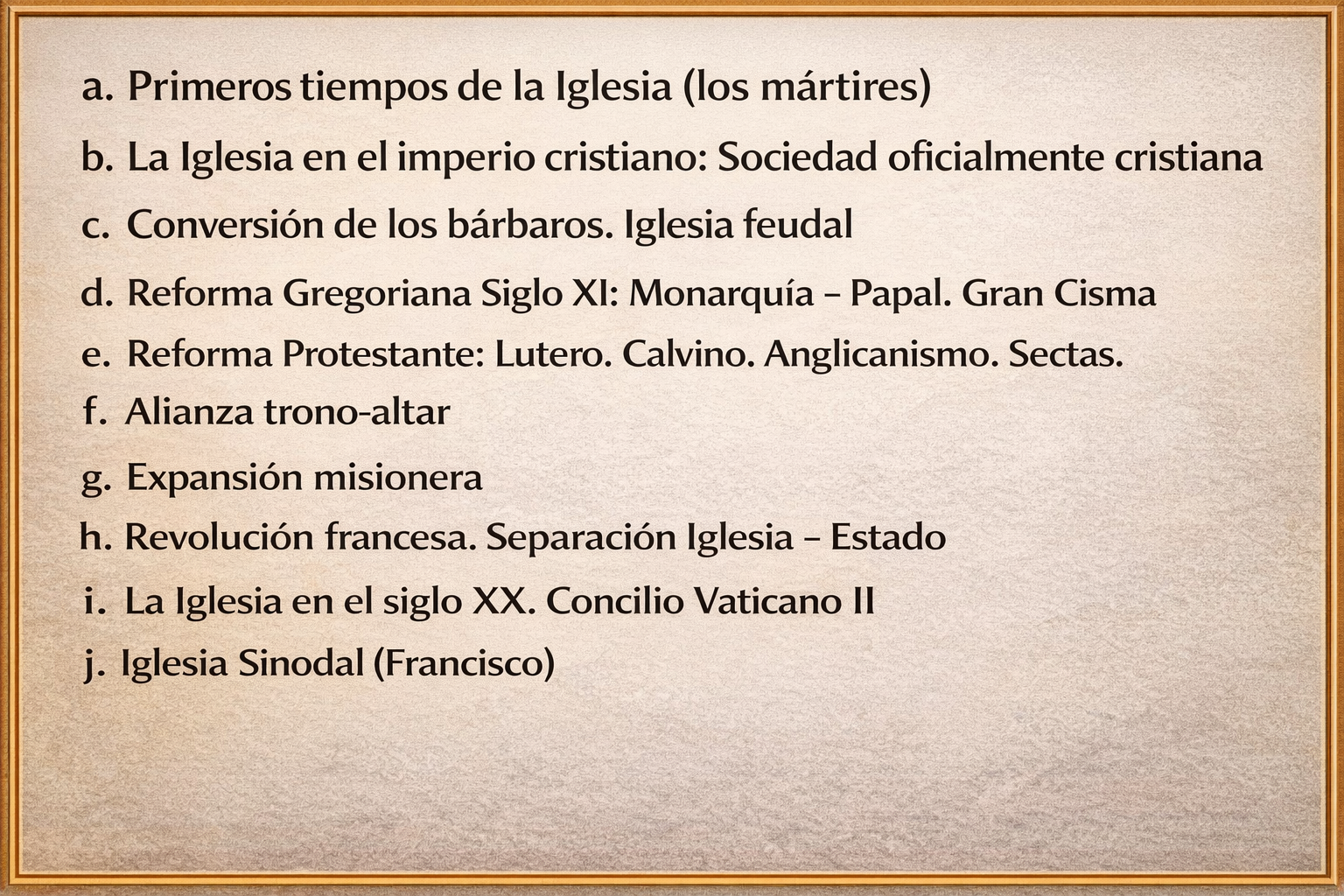 a. Primeros tiempos de la Iglesia (los mártires)

b. La Iglesia en el imperio cristiano: Sociedad oficialmente cristiana

c. Conversión de los bárbaros. Iglesia feudal

d. Reforma Gregoriana Siglo XI: Monarquía – Papal. Gran Cisma

e. Reforma Protestante: Lutero. Calvino. Anglicanismo. Sectas.

f. Alianza trono-altar

g. Expansión misionera

h. Revolución francesa. Separación Iglesia – Estado

i. La Iglesia en el siglo XX. Concilio Vaticano II

j. Iglesia Sinodal (Francisco)